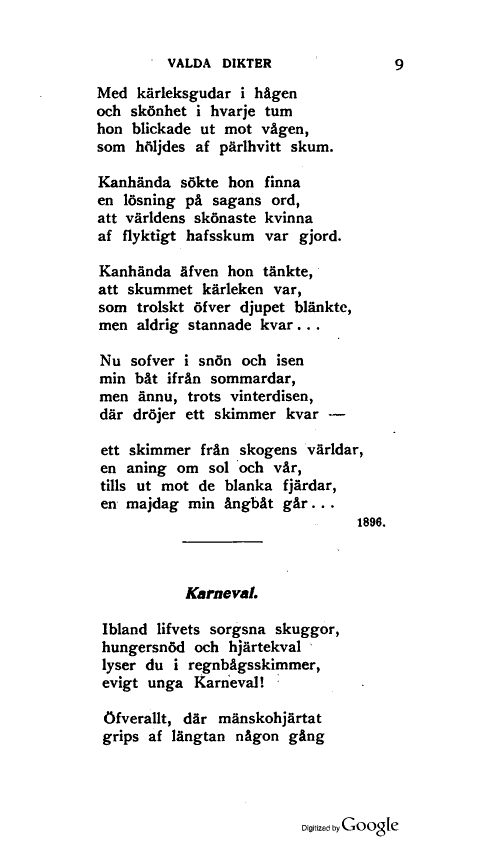 VALDA DIKTER 9

Med kärleksgudar i hågen
och skönhet i hvarje tum
hon blickade ut mot vågen,
som höljdes af pärlhvitt skum.

Kanhända sökte hon finna
en lösning på sagans ord,
att världens skönaste kvinna
af flyktigt hafsskum var gjord.

Kanhända äfven hon tänkte,
att skummet kärleken var,
som trolskt öfver djupet blänkte,
men aldrig stannade kvar...

Nu sofver i snön och isen
min båt ifrån sommardar,
men ännu, trots vinterdisen,
där dröjer ett skimmer kvar —

ett skimmer från skogens världar,
en aning om sol och vår,
tills ut mot de blanka fjärdar,
en majdag min ångbåt går...

1896.

Karneval.

Ibland lifvets sorgsna skuggor,
hungersnöd och hjärtekval
lyser du i regnbågsskimmer,
evigt unga Karneval!

Öfverallt, där mänskohjärtat
grips af längtan någon gång

Digitized by Google